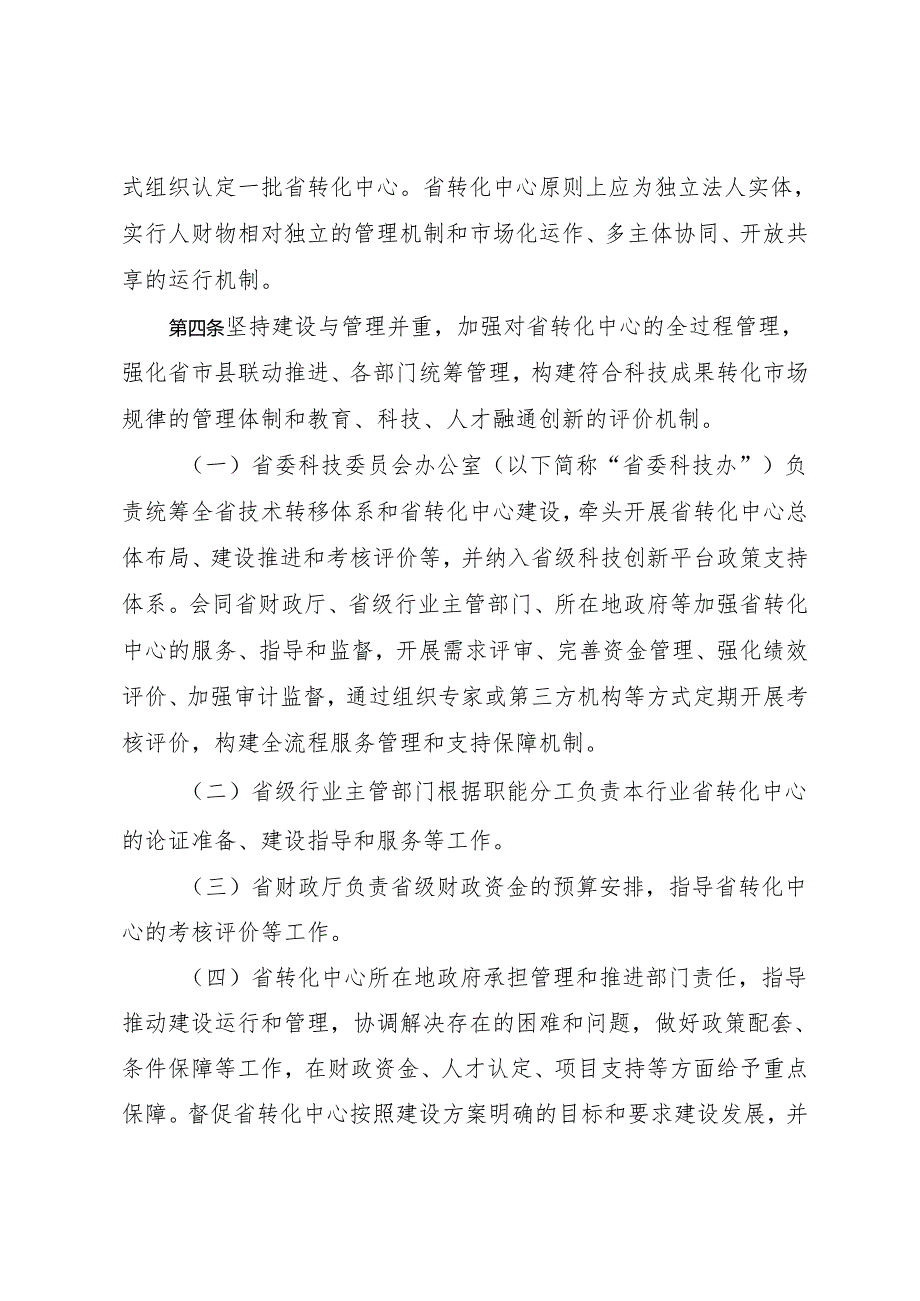 式组织认定一批省转化中心。省转化中心原则上应为独立法人实体，实行人财物相对独立的管理机制和市场化运作、多主体协同、开放共享的运行机制。

第四条坚持建设与管理并重，加强对省转化中心的全过程管理，强化省市县联动推进、各部门统筹管理，构建符合科技成果转化市场规律的管理体制和教育、科技、人才融通创新的评价机制。

（一）省委科技委员会办公室（以下简称“省委科技办”）负责统筹全省技术转移体系和省转化中心建设，牵头开展省转化中心总体布局、建设推进和考核评价等，并纳入省级科技创新平台政策支持体系。会同省财政厅、省级行业主管部门、所在地政府等加强省转化中心的服务、指导和监督，开展需求评审、完善资金管理、强化绩效评价、加强审计监督，通过组织专家或第三方机构等方式定期开展考核评价，构建全流程服务管理和支持保障机制。

（二）省级行业主管部门根据职能分工负责本行业省转化中心的论证准备、建设指导和服务等工作。

（三）省财政厅负责省级财政资金的预算安排，指导省转化中心的考核评价等工作。

（四）省转化中心所在地政府承担管理和推进部门责任，指导推动建设运行和管理，协调解决存在的困难和问题，做好政策配套、条件保障等工作，在财政资金、人才认定、项目支持等方面给予重点保障。督促省转化中心按照建设方案明确的目标和要求建设发展，并